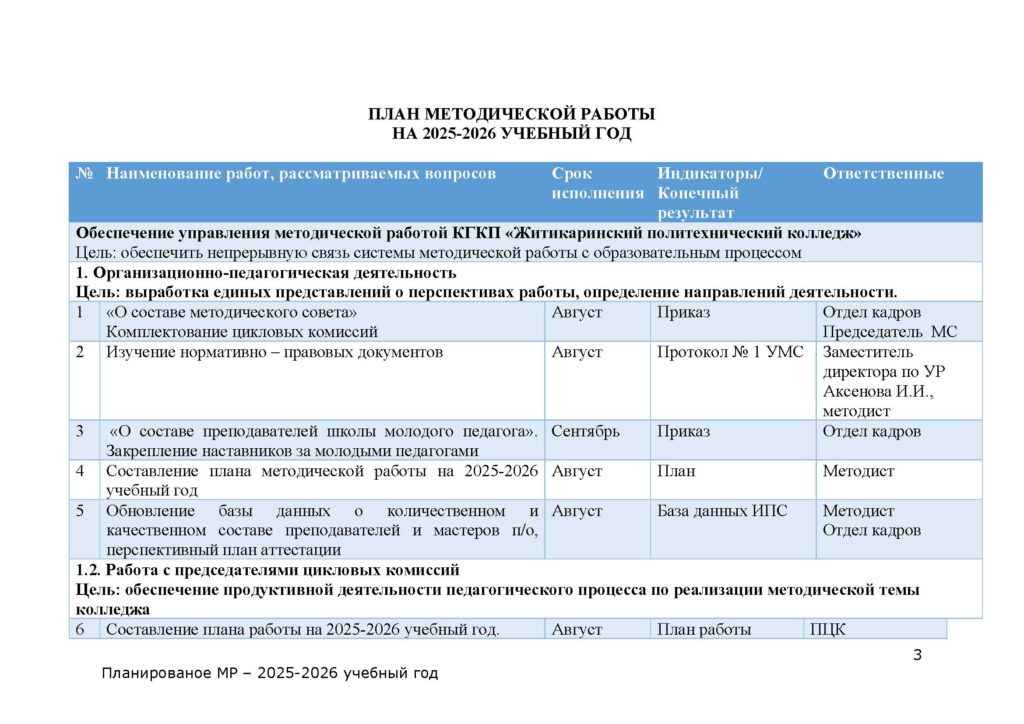 ПЛАН МЕТОДИЧЕСКОЙ РАБОТЫ
НА 2025-2026 УЧЕБНЫЙ ГОД

| № | Наименование работ, рассматриваемых вопросов | Срок исполнения | Индикаторы/ Конечный результат | Ответственные |
|---|---|---|---|---|
| Обеспечение управления методической работой КГКП «Житикаринский политехнический колледж» Цель: обеспечить непрерывную связь системы методической работы с образовательным процессом | | | | |
| 1. Организационно-педагогическая деятельность Цель: выработка единых представлений о перспективах работы, определение направлений деятельности. | | | | |
| 1 | «О составе методического совета» Комплектование цикловых комиссий | Август | Приказ | Отдел кадров Председатель МС |
| 2 | Изучение нормативно – правовых документов | Август | Протокол № 1 УМС | Заместитель директора по УР Аксенова И.И., методист |
| 3 | «О составе преподавателей школы молодого педагога». Закрепление наставников за молодыми педагогами | Сентябрь | Приказ | Отдел кадров |
| 4 | Составление плана методической работы на 2025-2026 учебный год | Август | План | Методист |
| 5 | Обновление базы данных о количественном и качественном составе преподавателей и мастеров п/о, перспективный план аттестации | Август | База данных ИПС | Методист Отдел кадров |
| 1.2. Работа с председателями цикловых комиссий Цель: обеспечение продуктивной деятельности педагогического процесса по реализации методической темы колледжа | | | | |
| 6 | Составление плана работы на 2025-2026 учебный год. | Август | План работы | ПЦК |

3

Планированое МР – 2025-2026 учебный год